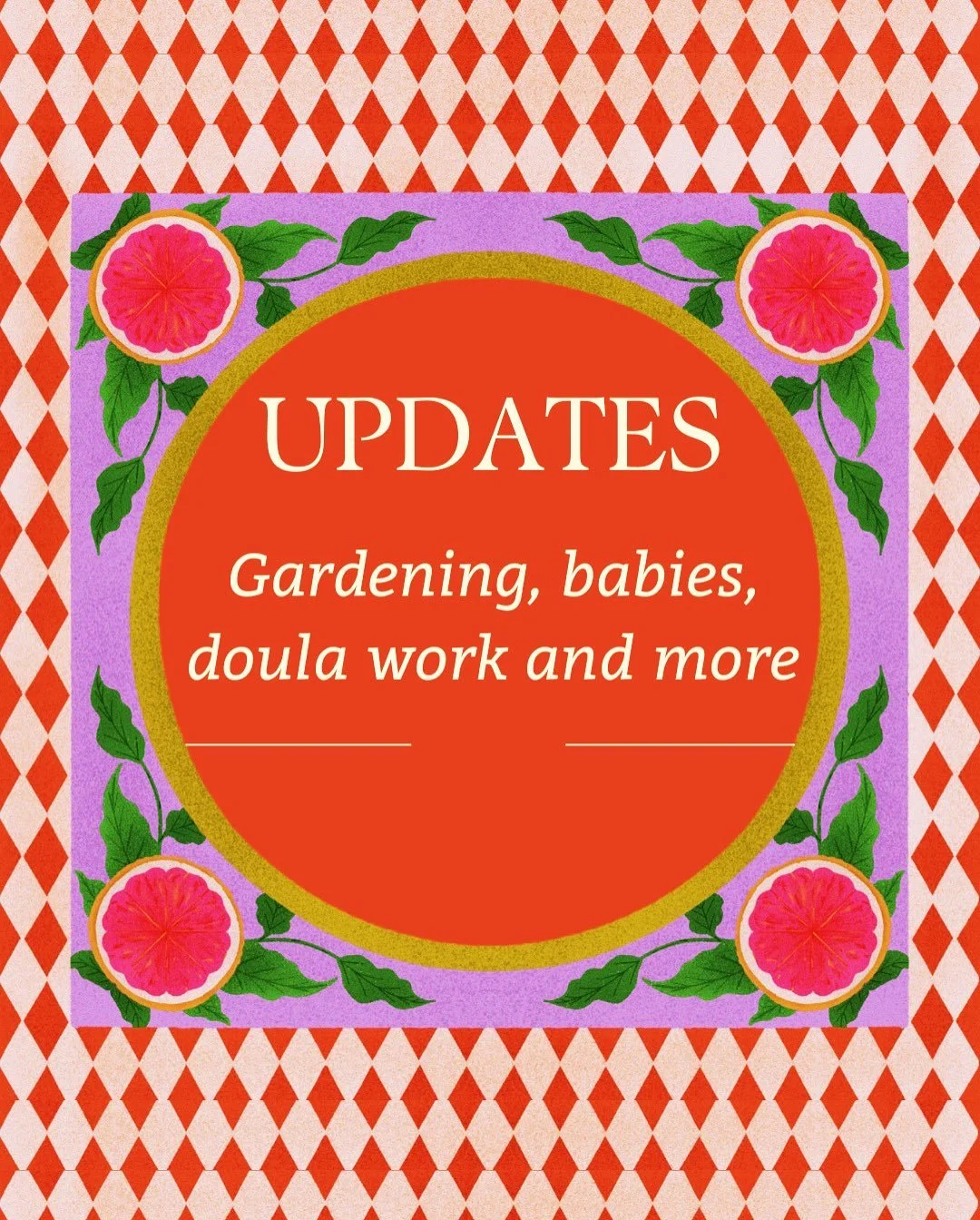 UPDATES

Gardening, babies, doula work and more